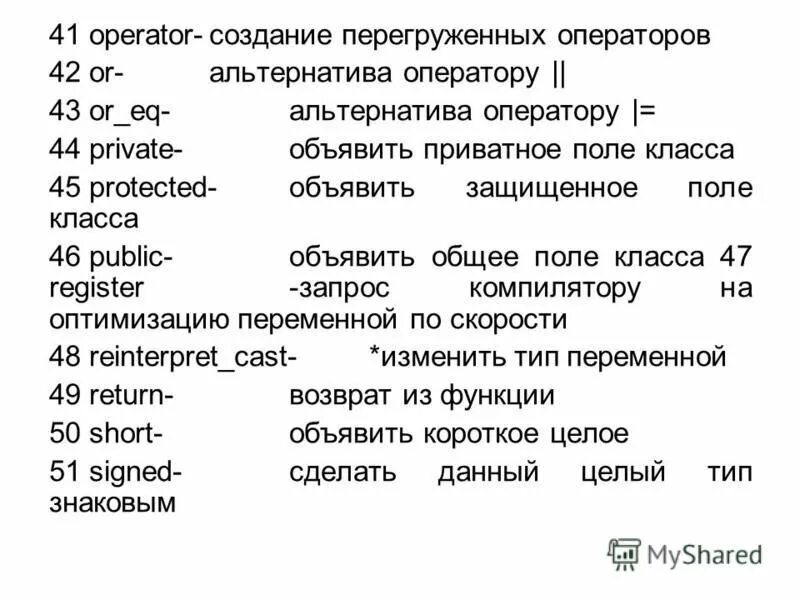 41 operator- создание перегруженных операторов

42 or- альтернатива оператору ||

43 or_eq- альтернатива оператору |=

44 private- объявить приватное поле класса

45 protected- объявить защищенное поле класса

46 public- объявить общее поле класса 47 register -запрос компилятору на оптимизацию переменной по скорости

48 reinterpret_cast- *изменить тип переменной

49 return- возврат из функции

50 short- объявить короткое целое

51 signed- сделать данный целый тип знаковым

MyShared